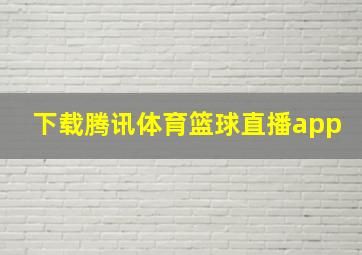 下载腾讯体育篮球直播app